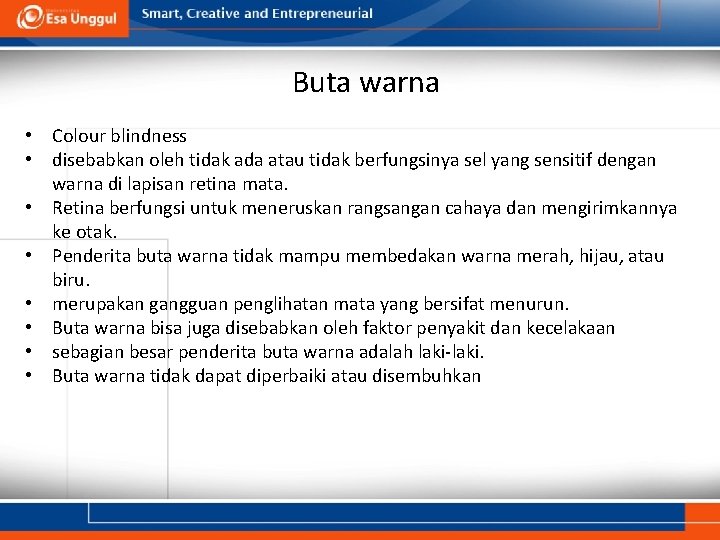 Esa Unggul Smart, Creative and Entrepreneurial

Buta warna

• Colour blindness
• disebabkan oleh tidak ada atau tidak berfungsinya sel yang sensitif dengan warna di lapisan retina mata.
• Retina berfungsi untuk meneruskan rangsangan cahaya dan mengirimkannya ke otak.
• Penderita buta warna tidak mampu membedakan warna merah, hijau, atau biru.
• merupakan gangguan penglihatan mata yang bersifat menurun.
• Buta warna bisa juga disebabkan oleh faktor penyakit dan kecelakaan
• sebagian besar penderita buta warna adalah laki-laki.
• Buta warna tidak dapat diperbaiki atau disembuhkan